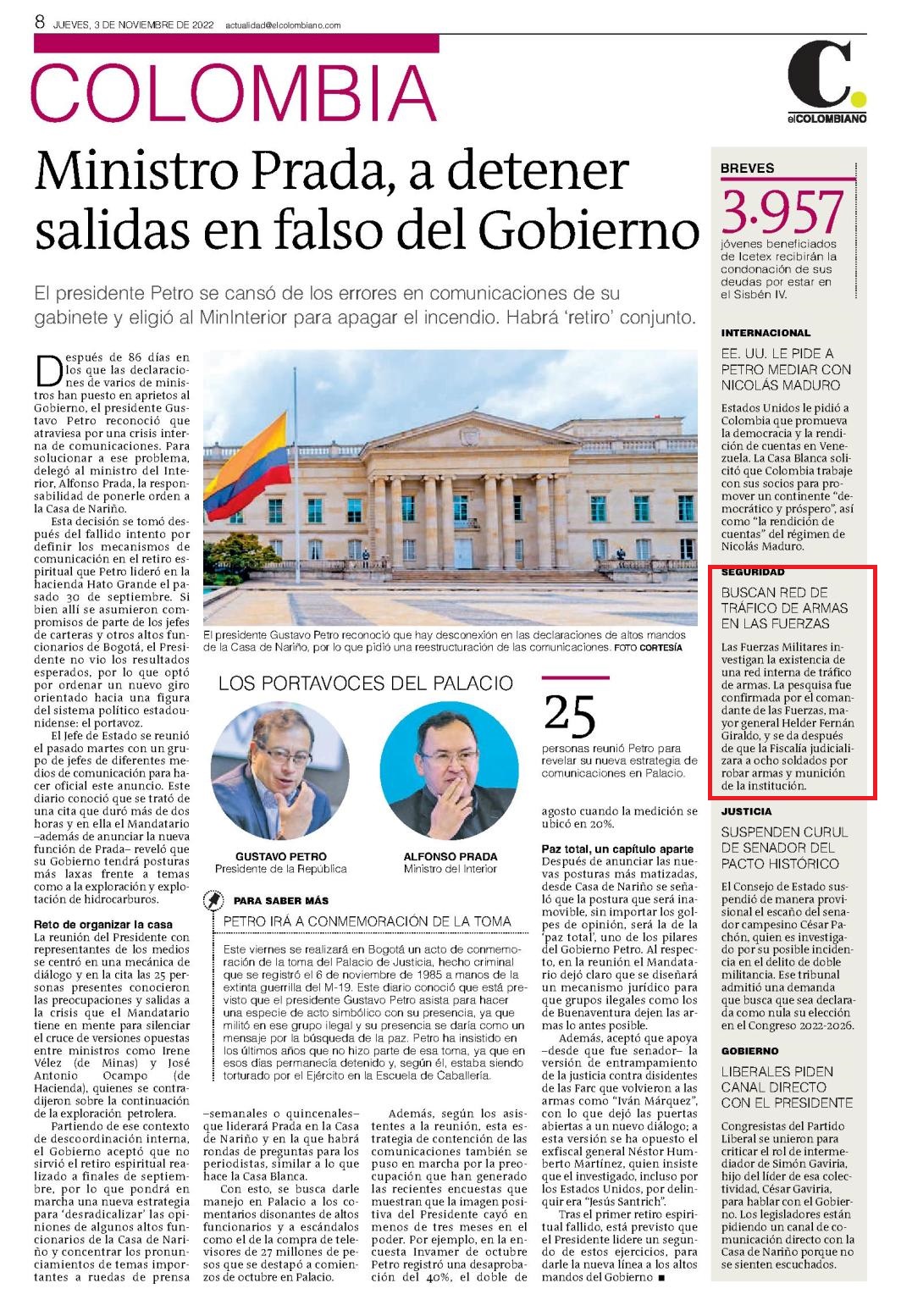 8 JUEVES, 3 DE NOVIEMBRE DE 2022 actualidad@elcolombiano.com

COLOMBIA

C.
elCOLOMBIANO

Ministro Prada, a detener salidas en falso del Gobierno

El presidente Petro se cansó de los errores en comunicaciones de su gabinete y eligió al MinInterior para apagar el incendio. Habrá 'retiro' conjunto.

Después de 86 días en los que las declaraciones de varios de ministros han puesto en aprietos al Gobierno, el presidente Gustavo Petro reconoció que atraviesa por una crisis interna de comunicaciones. Para solucionar a ese problema, delegó al ministro del Interior, Alfonso Prada, la responsabilidad de ponerle orden a la Casa de Nariño.

Esta decisión se tomó después del fallido intento por definir los mecanismos de comunicación en el retiro espiritual que Petro lideró en la hacienda Hato Grande el pasado 30 de septiembre. Si bien allí se asumieron compromisos de parte de los jefes de carteras y otros altos funcionarios de Bogotá, el Presidente no vio los resultados esperados, por lo que optó por ordenar un nuevo giro orientado hacia una figura del sistema político estadounidense: el portavoz.

El Jefe de Estado se reunió el pasado martes con un grupo de jefes de diferentes medios de comunicación para hacer oficial este anuncio. Este diario conoció que se trató de una cita que duró más de dos horas y en ella el Mandatario –además de anunciar la nueva función de Prada– reveló que su Gobierno tendrá posturas más laxas frente a temas como a la exploración y explotación de hidrocarburos.

Reto de organizar la casa
La reunión del Presidente con representantes de los medios se centró en una mecánica de diálogo y en la cita las 25 personas presentes conocieron las preocupaciones y salidas a la crisis que el Mandatario tiene en mente para silenciar el cruce de versiones opuestas entre ministros como Irene Vélez (de Minas) y José Antonio Ocampo (de Hacienda), quienes se contradijeron sobre la continuación de la exploración petrolera.

Partiendo de ese contexto de descoordinación interna, el Gobierno aceptó que no sirvió el retiro espiritual realizado a finales de septiembre, por lo que pondrá en marcha una nueva estrategia para 'desradicalizar' las opiniones de algunos altos funcionarios de la Casa de Nariño y concentrar los pronunciamientos de temas importantes a ruedas de prensa –semanales o quincenales– que liderará Prada en la Casa de Nariño y en la que habrá rondas de preguntas para los periodistas, similar a lo que hace la Casa Blanca.

Con esto, se busca darle manejo en Palacio a los comentarios disonantes de altos funcionarios y a escándalos como el de la compra de televisores de 27 millones de pesos que se destapó a comienzos de octubre en Palacio.

Además, según los asistentes a la reunión, esta estrategia de contención de las comunicaciones también se puso en marcha por la preocupación que han generado las recientes encuestas que muestran que la imagen positiva del Presidente cayó en menos de tres meses en el poder. Por ejemplo, en la encuesta Invamer de octubre Petro registró una desaprobación del 40%, el doble de agosto cuando la medición se ubicó en 20%.

Paz total, un capítulo aparte
Después de anunciar las nuevas posturas más matizadas, desde Casa de Nariño se señaló que la postura que será inamovible, sin importar los golpes de opinión, será la de la 'paz total', uno de los pilares del Gobierno Petro. Al respecto, en la reunión el Mandatario dejó claro que se diseñará un mecanismo jurídico para que grupos ilegales como los de Buenaventura dejen las armas lo antes posible.

Además, aceptó que apoya –desde que fue senador– la versión de entrampamiento de la justicia contra disidentes de las Farc que volvieron a las armas como "Iván Márquez", con lo que dejó las puertas abiertas a un nuevo diálogo; a esta versión se ha opuesto el exfiscal general Néstor Humberto Martínez, quien insiste que el investigado, incluso por los Estados Unidos, por delinquir era "Jesús Santrich".

Tras el primer retiro espiritual fallido, está previsto que el Presidente lidere un segundo de estos ejercicios, para darle la nueva línea a los altos mandos del Gobierno ■

El presidente Gustavo Petro reconoció que hay desconexión en las declaraciones de altos mandos de la Casa de Nariño, por lo que pidió una reestructuración de las comunicaciones. FOTO CORTESÍA

LOS PORTAVOCES DEL PALACIO

GUSTAVO PETRO
Presidente de la República

ALFONSO PRADA
Ministro del Interior

25
personas reunió Petro para revelar su nueva estrategia de comunicaciones en Palacio.

PARA SABER MÁS
PETRO IRÁ A CONMEMORACIÓN DE LA TOMA
Este viernes se realizará en Bogotá un acto de conmemoración de la toma del Palacio de Justicia, hecho criminal que se registró el 6 de noviembre de 1985 a manos de la extinta guerrilla del M-19. Este diario conoció que está previsto que el presidente Gustavo Petro asista para hacer una especie de acto simbólico con su presencia, ya que militó en ese grupo ilegal y su presencia se daría como un mensaje por la búsqueda de la paz. Petro ha insistido en los últimos años que no hizo parte de esa toma, ya que en esos días permanecía detenido y, según él, estaba siendo torturado por el Ejército en la Escuela de Caballería.

BREVES
3.957
jóvenes beneficiados de Icetex recibirán la condonación de sus deudas por estar en el Sisbén IV.

INTERNACIONAL
EE. UU. LE PIDE A PETRO MEDIAR CON NICOLÁS MADURO
Estados Unidos le pidió a Colombia que promueva la democracia y la rendición de cuentas en Venezuela. La Casa Blanca solicitó que Colombia trabaje con sus socios para promover un continente "democrático y próspero", así como "la rendición de cuentas" del régimen de Nicolás Maduro.

SEGURIDAD
BUSCAN RED DE TRÁFICO DE ARMAS EN LAS FUERZAS
Las Fuerzas Militares investigan la existencia de una red interna de tráfico de armas. La pesquisa fue confirmada por el comandante de las Fuerzas, mayor general Helder Fernán Giraldo, y se da después de que la Fiscalía judicializara a ocho soldados por robar armas y munición de la institución.

JUSTICIA
SUSPENDEN CURUL DE SENADOR DEL PACTO HISTÓRICO
El Consejo de Estado suspendió de manera provisional el escaño del senador campesino César Pachón, quien es investigado por su posible incidencia en el delito de doble militancia. Ese tribunal admitió una demanda que busca que sea declarada como nula su elección en el Congreso 2022-2026.

GOBIERNO
LIBERALES PIDEN CANAL DIRECTO CON EL PRESIDENTE
Congresistas del Partido Liberal se unieron para criticar el rol de intermediador de Simón Gaviria, hijo del líder de esa colectividad, César Gaviria, para hablar con el Gobierno. Los legisladores están pidiendo un canal de comunicación directo con la Casa de Nariño porque no se sienten escuchados.